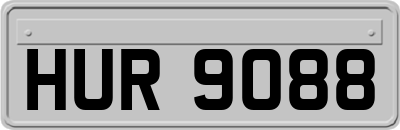 HUR 9088